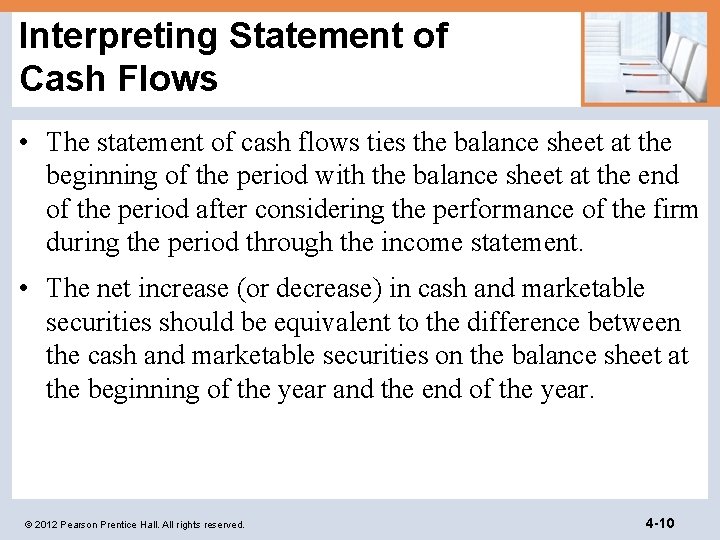 Interpreting Statement of Cash Flows

• The statement of cash flows ties the balance sheet at the beginning of the period with the balance sheet at the end of the period after considering the performance of the firm during the period through the income statement.

• The net increase (or decrease) in cash and marketable securities should be equivalent to the difference between the cash and marketable securities on the balance sheet at the beginning of the year and the end of the year.

© 2012 Pearson Prentice Hall. All rights reserved.

4-10